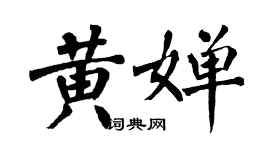 黄婵

词典网